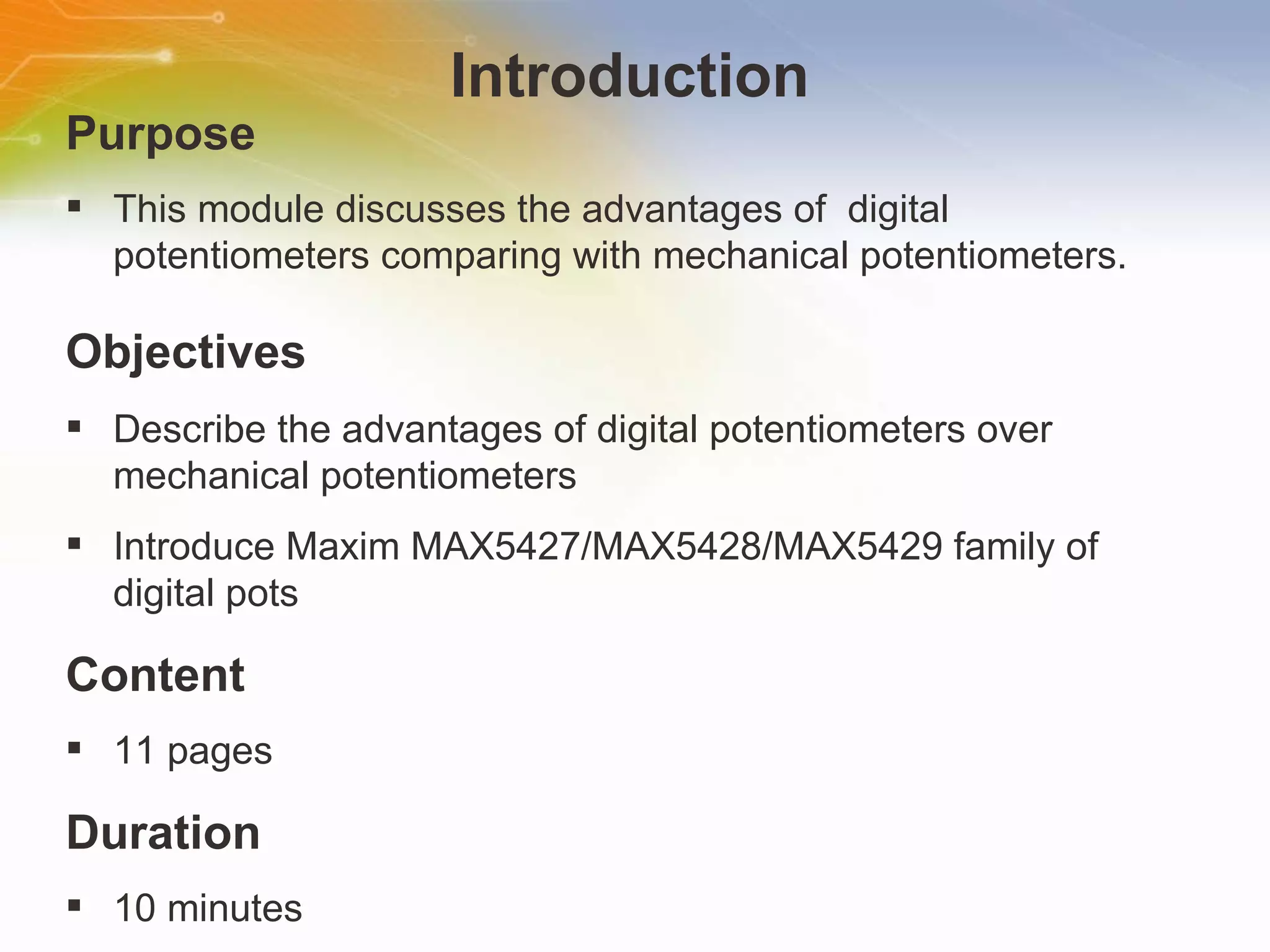 Introduction

Purpose

▪ This module discusses the advantages of digital potentiometers comparing with mechanical potentiometers.

Objectives

▪ Describe the advantages of digital potentiometers over mechanical potentiometers

▪ Introduce Maxim MAX5427/MAX5428/MAX5429 family of digital pots

Content

▪ 11 pages

Duration

▪ 10 minutes